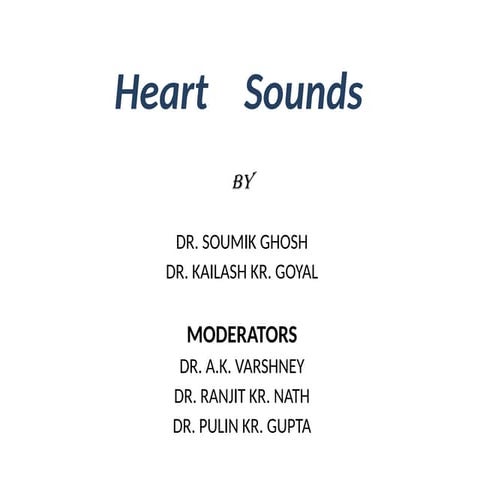 Heart Sounds

BY

DR. SOUMIK GHOSH
DR. KAILASH KR. GOYAL

MODERATORS
DR. A.K. VARSHNEY
DR. RANJIT KR. NATH
DR. PULIN KR. GUPTA